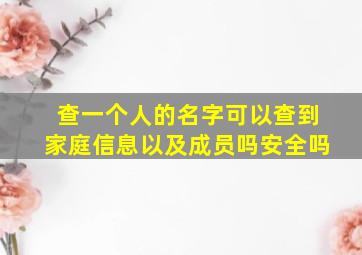 查一个人的名字可以查到家庭信息以及成员吗安全吗